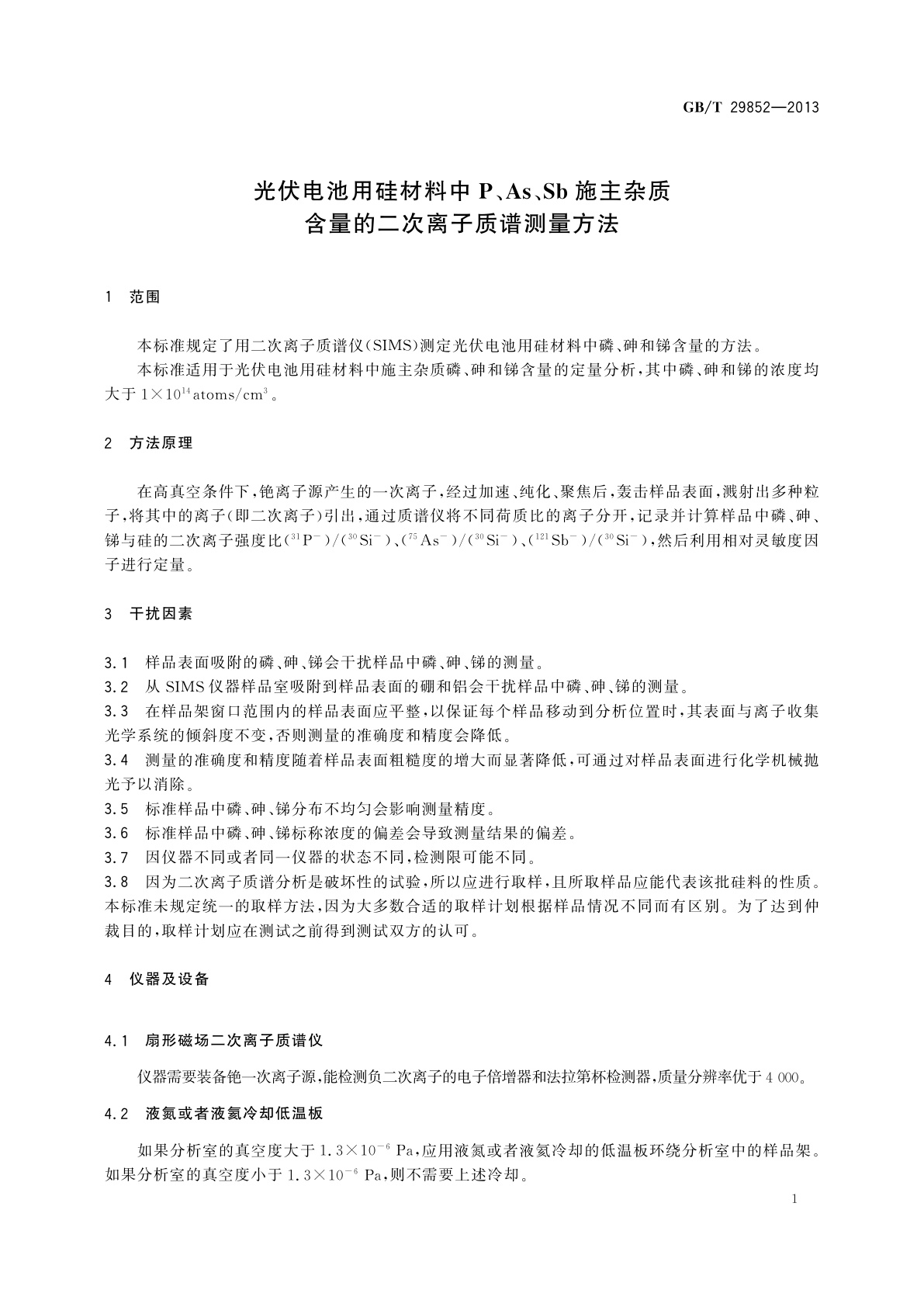 GB/T 29852—2013

光伏电池用硅材料中 P、As、Sb 施主杂质含量的二次离子质谱测量方法

1 范围

本标准规定了用二次离子质谱仪(SIMS)测定光伏电池用硅材料中磷、砷和锑含量的方法。

本标准适用于光伏电池用硅材料中施主杂质磷、砷和锑含量的定量分析,其中磷、砷和锑的浓度均大于 $1\times10^{14}$ atoms/cm$^3$。

2 方法原理

在高真空条件下,铯离子源产生的一次离子,经过加速、纯化、聚焦后,轰击样品表面,溅射出多种粒子,将其中的离子(即二次离子)引出,通过质谱仪将不同荷质比的离子分开,记录并计算样品中磷、砷、锑与硅的二次离子强度比($^{31}P^-$)/($^{30}Si^-$)、($^{75}As^-$)/($^{30}Si^-$)、($^{121}Sb^-$)/($^{30}Si^-$),然后利用相对灵敏度因子进行定量。

3 干扰因素

3.1 样品表面吸附的磷、砷、锑会干扰样品中磷、砷、锑的测量。
3.2 从 SIMS 仪器样品室吸附到样品表面的硼和铝会干扰样品中磷、砷、锑的测量。
3.3 在样品架窗口范围内的样品表面应平整,以保证每个样品移动到分析位置时,其表面与离子收集光学系统的倾斜度不变,否则测量的准确度和精度会降低。
3.4 测量的准确度和精度随着样品表面粗糙度的增大而显著降低,可通过对样品表面进行化学机械抛光予以消除。
3.5 标准样品中磷、砷、锑分布不均匀会影响测量精度。
3.6 标准样品中磷、砷、锑标称浓度的偏差会导致测量结果的偏差。
3.7 因仪器不同或者同一仪器的状态不同,检测限可能不同。
3.8 因为二次离子质谱分析是破坏性的试验,所以应进行取样,且所取样品应能代表该批硅料的性质。本标准未规定统一的取样方法,因为大多数合适的取样计划根据样品情况不同而有区别。为了达到仲裁目的,取样计划应在测试之前得到测试双方的认可。

4 仪器及设备

4.1 扇形磁场二次离子质谱仪

仪器需要装备铯一次离子源,能检测负二次离子的电子倍增器和法拉第杯检测器,质量分辨率优于 4 000。

4.2 液氮或者液氦冷却低温板

如果分析室的真空度大于 $1.3\times10^{-6}$ Pa,应用液氮或者液氦冷却的低温板环绕分析室中的样品架。如果分析室的真空度小于 $1.3\times10^{-6}$ Pa,则不需要上述冷却。

1